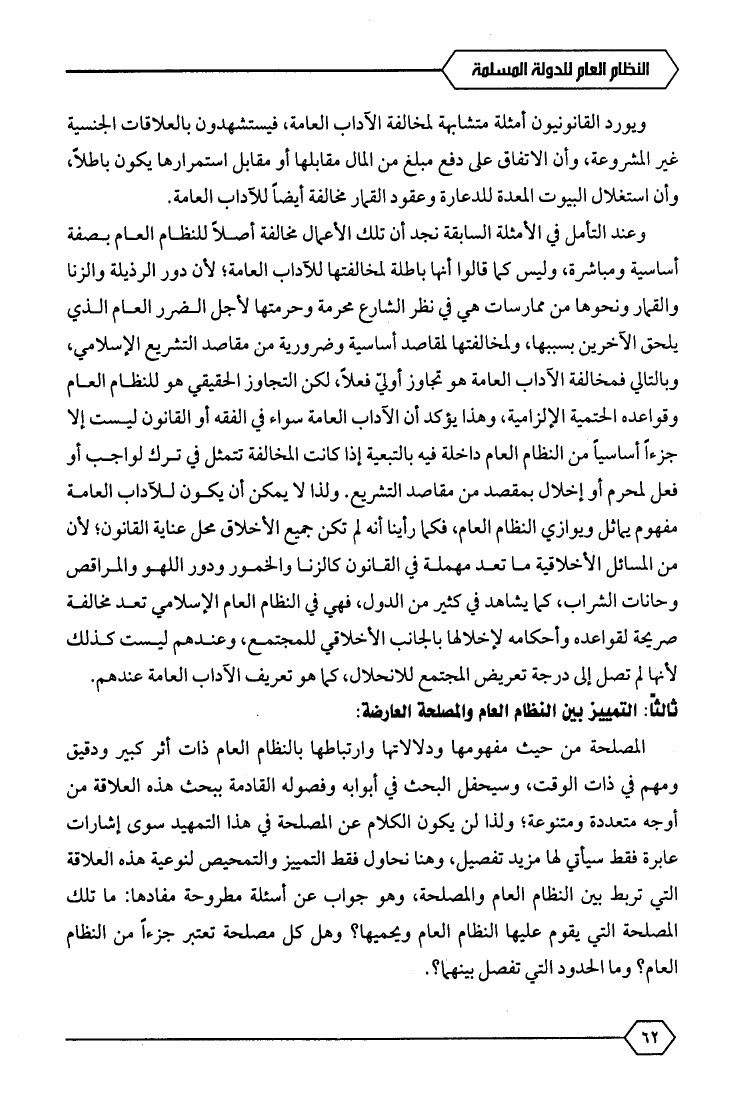 النظام العام للدولة المسلمة

ويورد القانونيون أمثلة متشابهة لمخالفة الآداب العامة، فيستشهدون بالعلاقات الجنسية غير المشروعة، وأن الاتفاق على دفع مبلغ من المال مقابلها أو مقابل استمرارها يكون باطلاً، وأن استغلال البيوت المعدة للدعارة وعقود القمار مخالفة أيضاً للآداب العامة.

وعند التأمل في الأمثلة السابقة نجد أن تلك الأعمال مخالفة أصلاً للنظام العام بصفة أساسية ومباشرة، وليس كما قالوا أنها باطلة لمخالفتها للآداب العامة؛ لأن دور الرذيلة والزنا والقمار ونحوها من ممارسات هي في نظر الشارع محرمة وحرمتها لأجل الضرر العام الذي يلحق الآخرين بسببها، ولمخالفتها لمقاصد أساسية وضرورية من مقاصد التشريع الإسلامي، وبالتالي فمخالفة الآداب العامة هو تجاوز أوليّ فعلاً، لكن التجاوز الحقيقي هو للنظام العام وقواعده الحتمية الإلزامية، وهذا يؤكد أن الآداب العامة سواء في الفقه أو القانون ليست إلا جزءاً أساسياً من النظام العام داخلة فيه بالتبعية إذا كانت المخالفة تتمثل في ترك لواجب أو فعل لمحرم أو إخلال بمقصد من مقاصد التشريع. ولذا لا يمكن أن يكون للآداب العامة مفهوم يماثل ويوازي النظام العام، فكما رأينا أنه لم تكن جميع الأخلاق محل عناية القانون؛ لأن من المسائل الأخلاقية ما تعد مهملة في القانون كالزنا والخمور ودور اللهو والمراقص وحانات الشراب، كما يشاهد في كثير من الدول، فهي في النظام العام الإسلامي تعد مخالفة صريحة لقواعده وأحكامه لإخلالها بالجانب الأخلاقي للمجتمع، وعندهم ليست كذلك لأنها لم تصل إلى درجة تعريض المجتمع للانحلال، كما هو تعريف الآداب العامة عندهم.

ثالثاً: التمييز بين النظام العام والمصلحة العارضة:

المصلحة من حيث مفهومها ودلالاتها وارتباطها بالنظام العام ذات أثر كبير ودقيق ومهم في ذات الوقت، وسيحفل البحث في أبوابه وفصوله القادمة ببحث هذه العلاقة من أوجه متعددة ومتنوعة؛ ولذا لن يكون الكلام عن المصلحة في هذا التمهيد سوى إشارات عابرة فقط سيأتي لها مزيد تفصيل، وهنا نحاول فقط التمييز والتمحيص لنوعية هذه العلاقة التي تربط بين النظام العام والمصلحة، وهو جواب عن أسئلة مطروحة مفادها: ما تلك المصلحة التي يقوم عليها النظام العام ويحميها؟ وهل كل مصلحة تعتبر جزءاً من النظام العام؟ وما الحدود التي تفصل بينهما؟.

٦٢